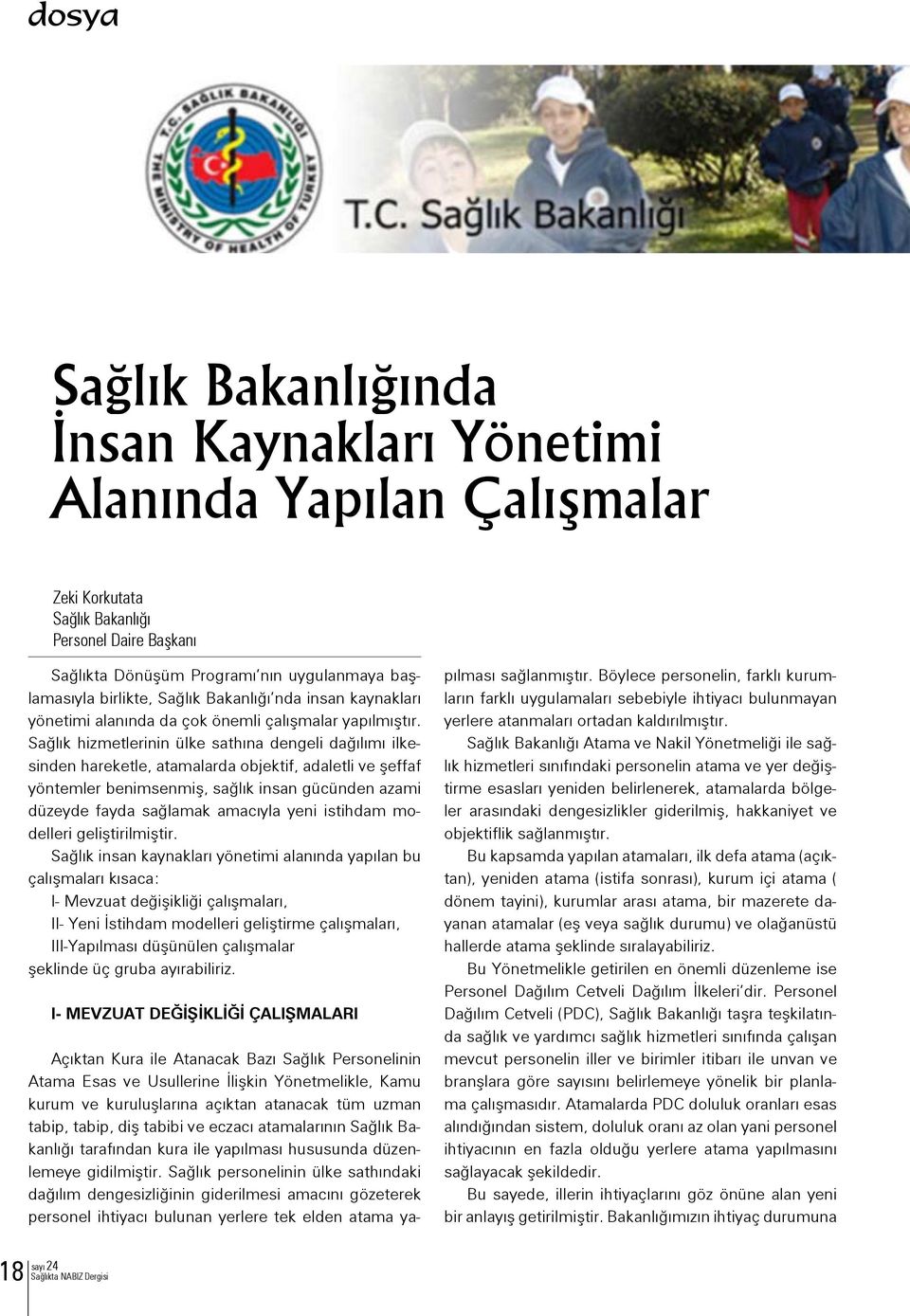 dosya

T.C. SAĞLIK BAKANLIĞI
THE MINISTRY OF HEALTH OF TURKEY

T.C. Sağlık Bakanlığı

Sağlık Bakanlığında İnsan Kaynakları Yönetimi Alanında Yapılan Çalışmalar

Zeki Korkutata
Sağlık Bakanlığı
Personel Daire Başkanı

Sağlıkta Dönüşüm Programı'nın uygulanmaya başlamasıyla birlikte, Sağlık Bakanlığı'nda insan kaynakları yönetimi alanında da çok önemli çalışmalar yapılmıştır. Sağlık hizmetlerinin ülke sathına dengeli dağılımı ilkesinden hareketle, atamalarda objektif, adaletli ve şeffaf yöntemler benimsenmiş, sağlık insan gücünden azami düzeyde fayda sağlamak amacıyla yeni istihdam modelleri geliştirilmiştir.

Sağlık insan kaynakları yönetimi alanında yapılan bu çalışmaları kısaca:
I- Mevzuat değişikliği çalışmaları,
II- Yeni İstihdam modelleri geliştirme çalışmaları,
III-Yapılması düşünülen çalışmalar
şeklinde üç gruba ayırabiliriz.

I- MEVZUAT DEĞİŞİKLİĞİ ÇALIŞMALARI

Açıktan Kura ile Atanacak Bazı Sağlık Personelinin Atama Esas ve Usullerine İlişkin Yönetmelikle, Kamu kurum ve kuruluşlarına açıktan atanacak tüm uzman tabip, tabip, diş tabibi ve eczacı atamalarının Sağlık Bakanlığı tarafından kura ile yapılması hususunda düzenlemeye gidilmiştir. Sağlık personelinin ülke sathındaki dağılım dengesizliğinin giderilmesi amacını gözeterek personel ihtiyacı bulunan yerlere tek elden atama yapılması sağlanmıştır. Böylece personelin, farklı kurumların farklı uygulamaları sebebiyle ihtiyacı bulunmayan yerlere atanmaları ortadan kaldırılmıştır.

Sağlık Bakanlığı Atama ve Nakil Yönetmeliği ile sağlık hizmetleri sınıfındaki personelin atama ve yer değiştirme esasları yeniden belirlenerek, atamalarda bölgeler arasındaki dengesizlikler giderilmiş, hakkaniyet ve objektiflik sağlanmıştır.

Bu kapsamda yapılan atamaları, ilk defa atama (açıktan), yeniden atama (istifa sonrası), kurum içi atama ( dönem tayini), kurumlar arası atama, bir mazerete dayanan atamalar (eş veya sağlık durumu) ve olağanüstü hallerde atama şeklinde sıralayabiliriz.

Bu Yönetmelikle getirilen en önemli düzenleme ise Personel Dağılım Cetveli Dağılım İlkeleri'dir. Personel Dağılım Cetveli (PDC), Sağlık Bakanlığı taşra teşkilatında sağlık ve yardımcı sağlık hizmetleri sınıfında çalışan mevcut personelin iller ve birimler itibarı ile unvan ve branşlara göre sayısını belirlemeye yönelik bir planlama çalışmasıdır. Atamalarda PDC doluluk oranları esas alındığından sistem, doluluk oranı az olan yani personel ihtiyacının en fazla olduğu yerlere atama yapılmasını sağlayacak şekildedir.

Bu sayede, illerin ihtiyaçlarını göz önüne alan yeni bir anlayış getirilmiştir. Bakanlığımızın ihtiyaç durumuna

18 sayı 24
Sağlıkta NABIZ Dergisi